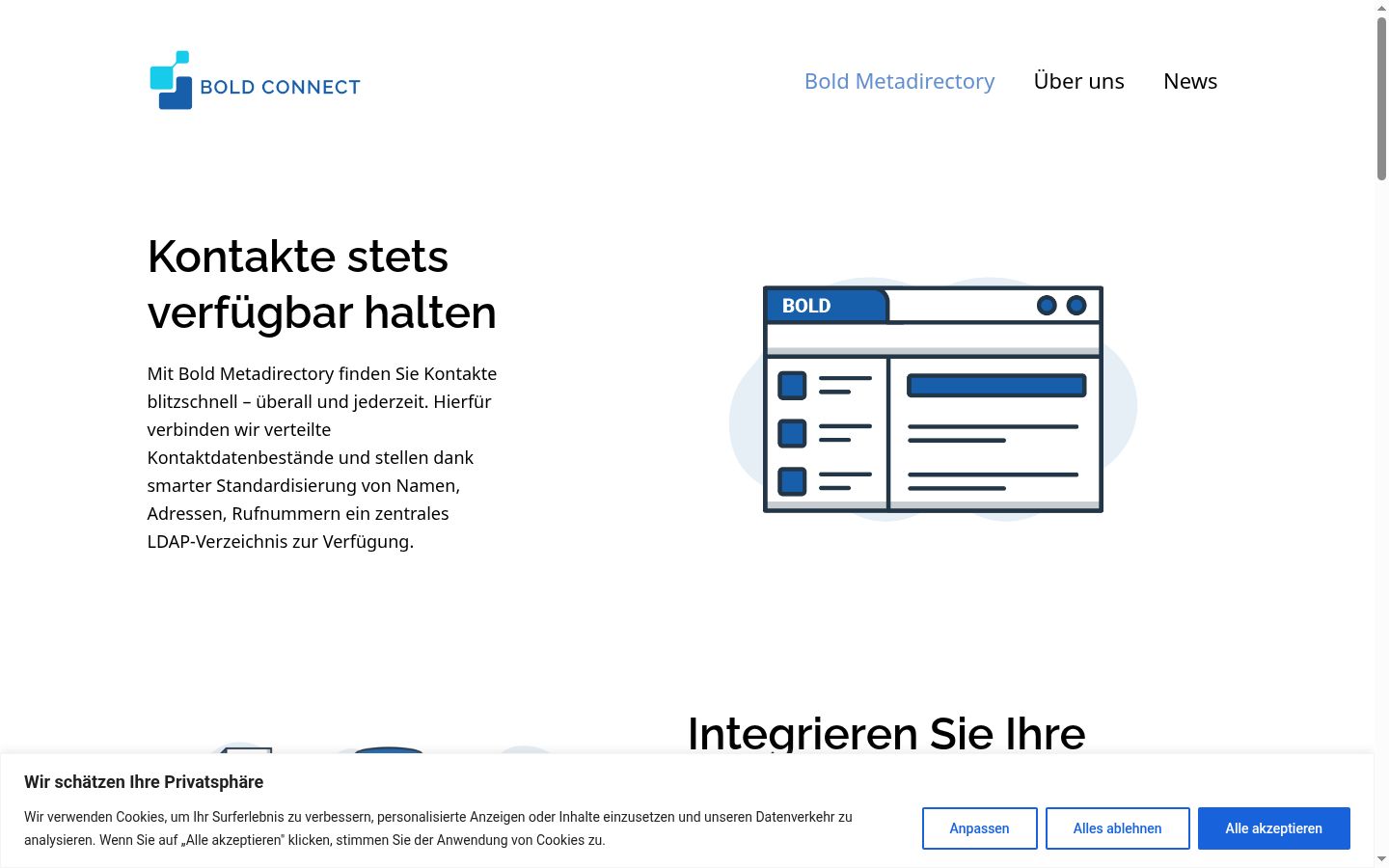 BOLD CONNECT

Bold Metadirectory Über uns News

Kontakte stets verfügbar halten

Mit Bold Metadirectory finden Sie Kontakte blitzschnell – überall und jederzeit. Hierfür verbinden wir verteilte Kontaktdatenbestände und stellen dank smarter Standardisierung von Namen, Adressen, Rufnummern ein zentrales LDAP-Verzeichnis zur Verfügung.

BOLD

Integrieren Sie Ihre

Wir schätzen Ihre Privatsphäre

Wir verwenden Cookies, um Ihr Surferlebnis zu verbessern, personalisierte Anzeigen oder Inhalte einzusetzen und unseren Datenverkehr zu analysieren. Wenn Sie auf „Alle akzeptieren" klicken, stimmen Sie der Anwendung von Cookies zu.

Anpassen Alles ablehnen Alle akzeptieren